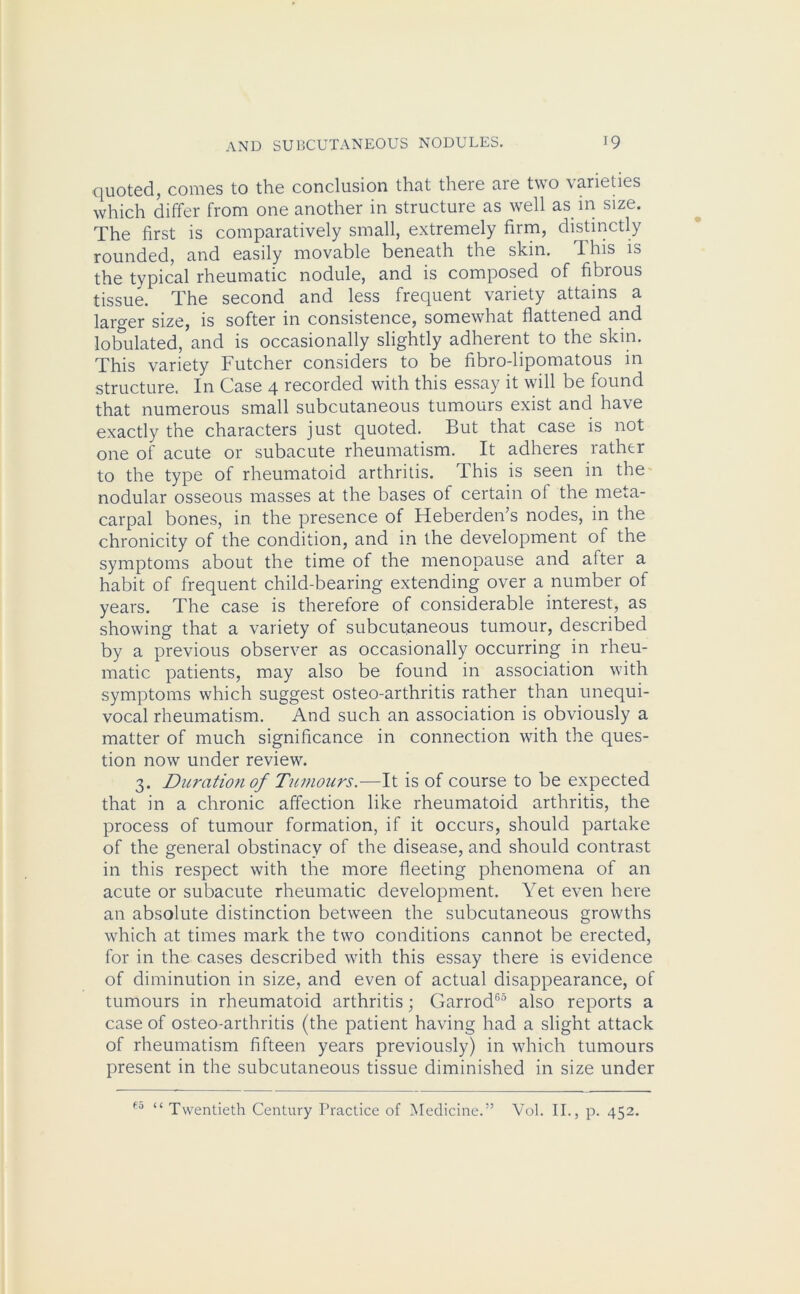 AND SUBCUTANEOUS NODULES. 19

quoted, comes to the conclusion that there are two varieties which differ from one another in structure as well as in size. The first is comparatively small, extremely firm, distinctly rounded, and easily movable beneath the skin. This is the typical rheumatic nodule, and is composed of fibrous tissue. The second and less frequent variety attains a larger size, is softer in consistence, somewhat flattened and lobulated, and is occasionally slightly adherent to the skin. This variety Futcher considers to be fibro-lipomatous in structure. In Case 4 recorded with this essay it will be found that numerous small subcutaneous tumours exist and have exactly the characters just quoted. But that case is not one of acute or subacute rheumatism. It adheres rather to the type of rheumatoid arthritis. This is seen in the nodular osseous masses at the bases of certain of the metacarpal bones, in the presence of Heberden's nodes, in the chronicity of the condition, and in the development of the symptoms about the time of the menopause and after a habit of frequent child-bearing extending over a number of years. The case is therefore of considerable interest, as showing that a variety of subcutaneous tumour, described by a previous observer as occasionally occurring in rheumatic patients, may also be found in association with symptoms which suggest osteo-arthritis rather than unequivocal rheumatism. And such an association is obviously a matter of much significance in connection with the question now under review.

3. Duration of Tumours.—It is of course to be expected that in a chronic affection like rheumatoid arthritis, the process of tumour formation, if it occurs, should partake of the general obstinacy of the disease, and should contrast in this respect with the more fleeting phenomena of an acute or subacute rheumatic development. Yet even here an absolute distinction between the subcutaneous growths which at times mark the two conditions cannot be erected, for in the cases described with this essay there is evidence of diminution in size, and even of actual disappearance, of tumours in rheumatoid arthritis; Garrod$^{65}$ also reports a case of osteo-arthritis (the patient having had a slight attack of rheumatism fifteen years previously) in which tumours present in the subcutaneous tissue diminished in size under

$^{65}$ "Twentieth Century Practice of Medicine." Vol. II., p. 452.